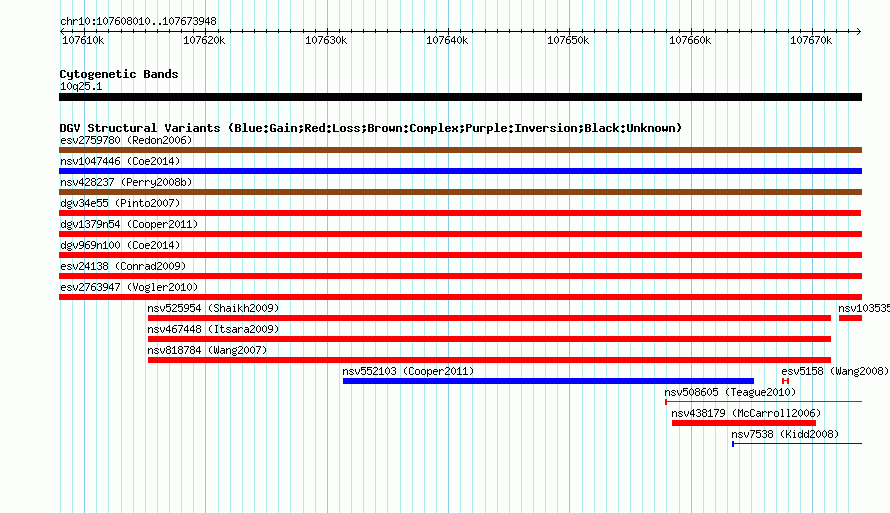 chr10:107608010..107673948

107610k 107620k 107630k 107640k 107650k 107660k 107670k

Cytogenetic Bands
10q25.1

DGV Structural Variants (Blue:Gain;Red:Loss;Brown:Complex;Purple:Inversion;Black:Unknown)
esv2759780 (Redon2006)
nsv1047446 (Coe2014)
nsv428237 (Perry2008b)
dgv34e55 (Pinto2007)
dgv1379n54 (Cooper2011)
dgv969n100 (Coe2014)
esv24138 (Conrad2009)
esv2763947 (Vogler2010)
nsv525954 (Shaikh2009)
nsv103535
nsv467448 (Itsara2009)
nsv818784 (Wang2007)
nsv552103 (Cooper2011)
esv5158 (Wang2008)
nsv508605 (Teague2010)
nsv438179 (McCarroll2006)
nsv7538 (Kidd2008)